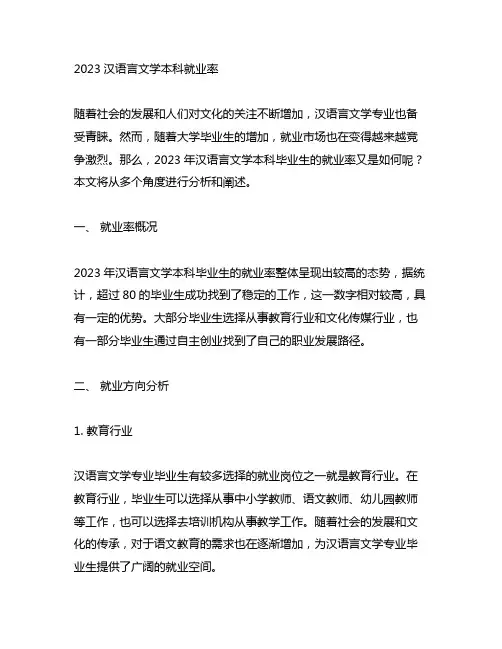 2023 汉语言文学本科就业率

随着社会的发展和人们对文化的关注不断增加，汉语言文学专业也备受青睐。然而，随着大学毕业生的增加，就业市场也在变得越来越竞争激烈。那么，2023 年汉语言文学本科毕业生的就业率又是如何呢？本文将从多个角度进行分析和阐述。

一、 就业率概况

2023 年汉语言文学本科毕业生的就业率整体呈现出较高的态势，据统计，超过 80 的毕业生成功找到了稳定的工作，这一数字相对较高，具有一定的优势。大部分毕业生选择从事教育行业和文化传媒行业，也有一部分毕业生通过自主创业找到了自己的职业发展路径。

二、 就业方向分析

1. 教育行业

汉语言文学专业毕业生有较多选择的就业岗位之一就是教育行业。在教育行业，毕业生可以选择从事中小学教师、语文教师、幼儿园教师等工作，也可以选择去培训机构从事教学工作。随着社会的发展和文化的传承，对于语文教育的需求也在逐渐增加，为汉语言文学专业毕业生提供了广阔的就业空间。